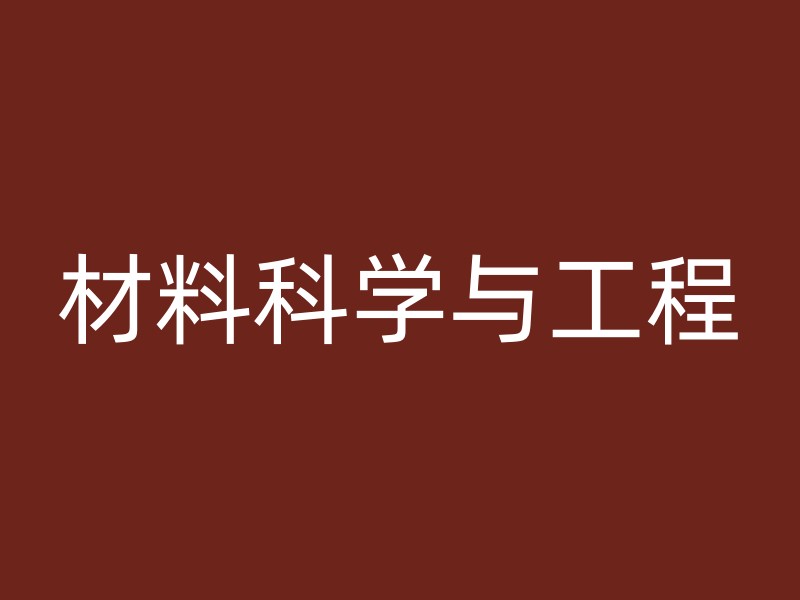 材料科学与工程